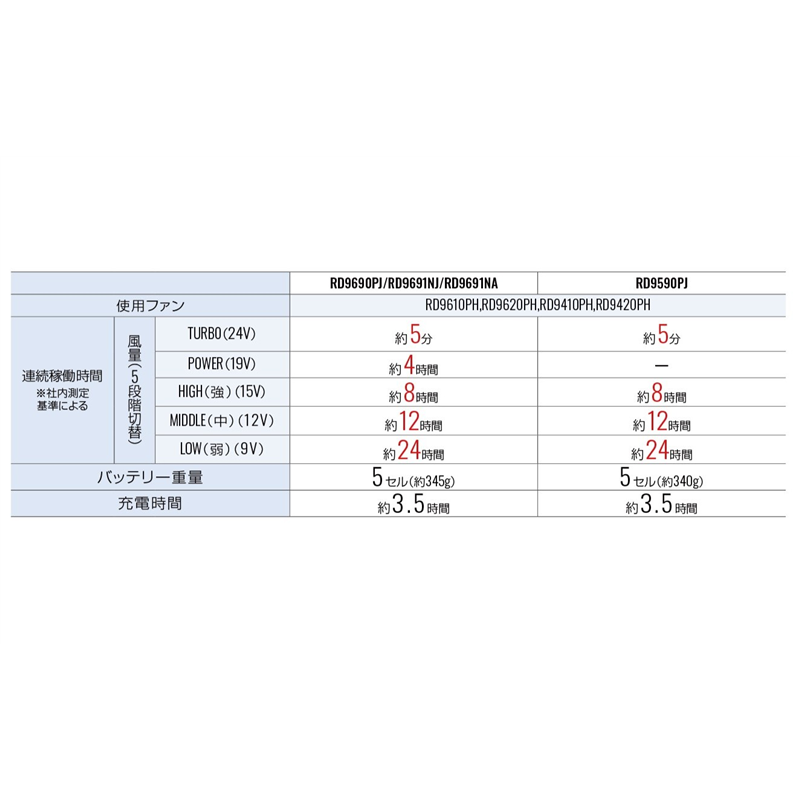 | | | | RD9690PJ/RD9691NJ/RD9691NA | RD9590PJ |
|---|---|---|---|---|
| 使用ファン | | | RD9610PH,RD9620PH,RD9410PH,RD9420PH | |
| 連続稼働時間 ※社内測定基準による | 風量(5段階切替) | TURBO(24V) | 約5分 | 約5分 |
| | | POWER(19V) | 約4時間 | ー |
| | | HIGH(強)(15V) | 約8時間 | 約8時間 |
| | | MIDDLE(中)(12V) | 約12時間 | 約12時間 |
| | | LOW(弱)(9V) | 約24時間 | 約24時間 |
| バッテリー重量 | | | 5セル(約345g) | 5セル(約340g) |
| 充電時間 | | | 約3.5時間 | 約3.5時間 |